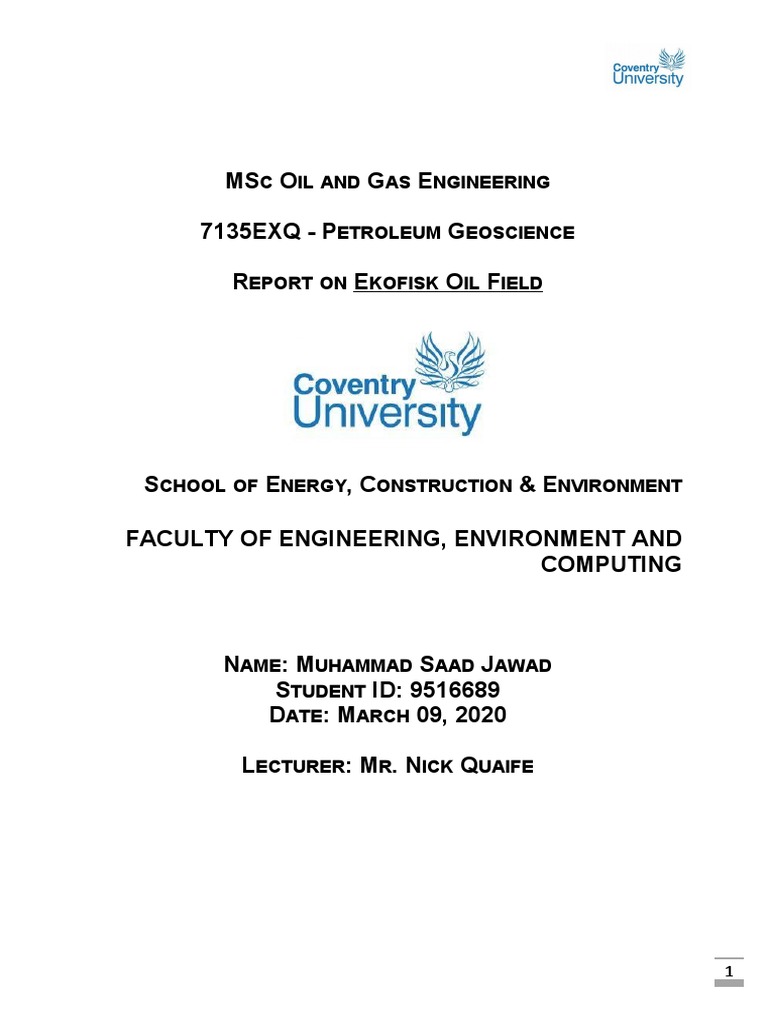 Coventry University

MSc Oil and Gas Engineering

7135EXQ - Petroleum Geoscience

Report on Ekofisk Oil Field

Coventry University

School of Energy, Construction & Environment

FACULTY OF ENGINEERING, ENVIRONMENT AND COMPUTING

Name: Muhammad Saad Jawad
Student ID: 9516689
Date: March 09, 2020

Lecturer: Mr. Nick Quaife

1